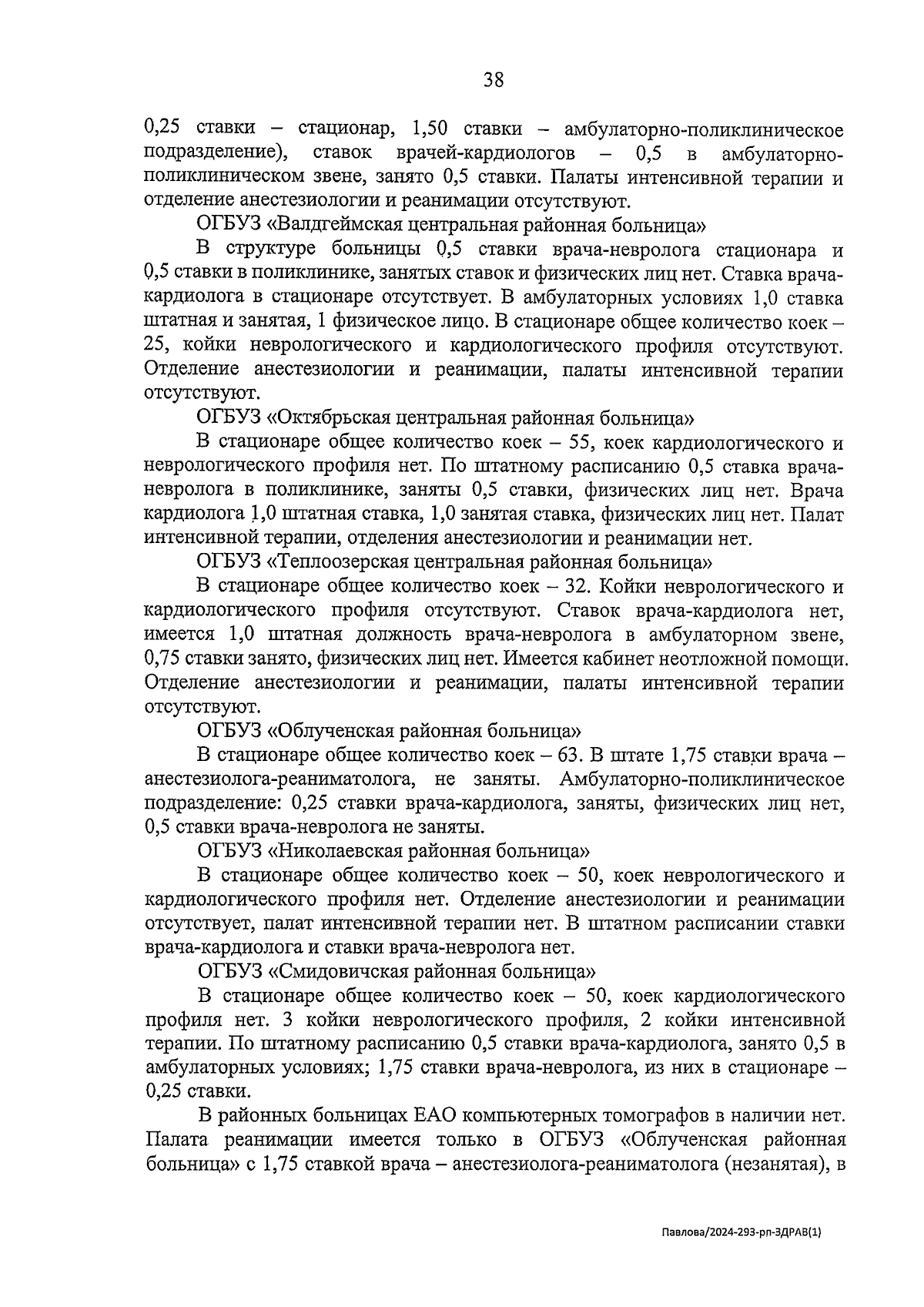 38

0,25 ставки – стационар, 1,50 ставки – амбулаторно-поликлиническое подразделение), ставок врачей-кардиологов – 0,5 в амбулаторно-поликлиническом звене, занято 0,5 ставки. Палаты интенсивной терапии и отделение анестезиологии и реанимации отсутствуют.

ОГБУЗ «Валдгеймская центральная районная больница»

В структуре больницы 0,5 ставки врача-невролога стационара и 0,5 ставки в поликлинике, занятых ставок и физических лиц нет. Ставка врача-кардиолога в стационаре отсутствует. В амбулаторных условиях 1,0 ставка штатная и занятая, 1 физическое лицо. В стационаре общее количество коек – 25, койки неврологического и кардиологического профиля отсутствуют. Отделение анестезиологии и реанимации, палаты интенсивной терапии отсутствуют.

ОГБУЗ «Октябрьская центральная районная больница»

В стационаре общее количество коек – 55, коек кардиологического и неврологического профиля нет. По штатному расписанию 0,5 ставка врача-невролога в поликлинике, заняты 0,5 ставки, физических лиц нет. Врача кардиолога 1,0 штатная ставка, 1,0 занятая ставка, физических лиц нет. Палат интенсивной терапии, отделения анестезиологии и реанимации нет.

ОГБУЗ «Теплоозерская центральная районная больница»

В стационаре общее количество коек – 32. Койки неврологического и кардиологического профиля отсутствуют. Ставок врача-кардиолога нет, имеется 1,0 штатная должность врача-невролога в амбулаторном звене, 0,75 ставки занято, физических лиц нет. Имеется кабинет неотложной помощи. Отделение анестезиологии и реанимации, палаты интенсивной терапии отсутствуют.

ОГБУЗ «Облученская районная больница»

В стационаре общее количество коек – 63. В штате 1,75 ставки врача – анестезиолога-реаниматолога, не заняты. Амбулаторно-поликлиническое подразделение: 0,25 ставки врача-кардиолога, заняты, физических лиц нет, 0,5 ставки врача-невролога не заняты.

ОГБУЗ «Николаевская районная больница»

В стационаре общее количество коек – 50, коек неврологического и кардиологического профиля нет. Отделение анестезиологии и реанимации отсутствует, палат интенсивной терапии нет. В штатном расписании ставки врача-кардиолога и ставки врача-невролога нет.

ОГБУЗ «Смидовичская районная больница»

В стационаре общее количество коек – 50, коек кардиологического профиля нет. 3 койки неврологического профиля, 2 койки интенсивной терапии. По штатному расписанию 0,5 ставки врача-кардиолога, занято 0,5 в амбулаторных условиях; 1,75 ставки врача-невролога, из них в стационаре – 0,25 ставки.

В районных больницах ЕАО компьютерных томографов в наличии нет. Палата реанимации имеется только в ОГБУЗ «Облученская районная больница» с 1,75 ставкой врача – анестезиолога-реаниматолога (незанятая), в

Павлова/2024-293-рп-ЗДРАВ(1)